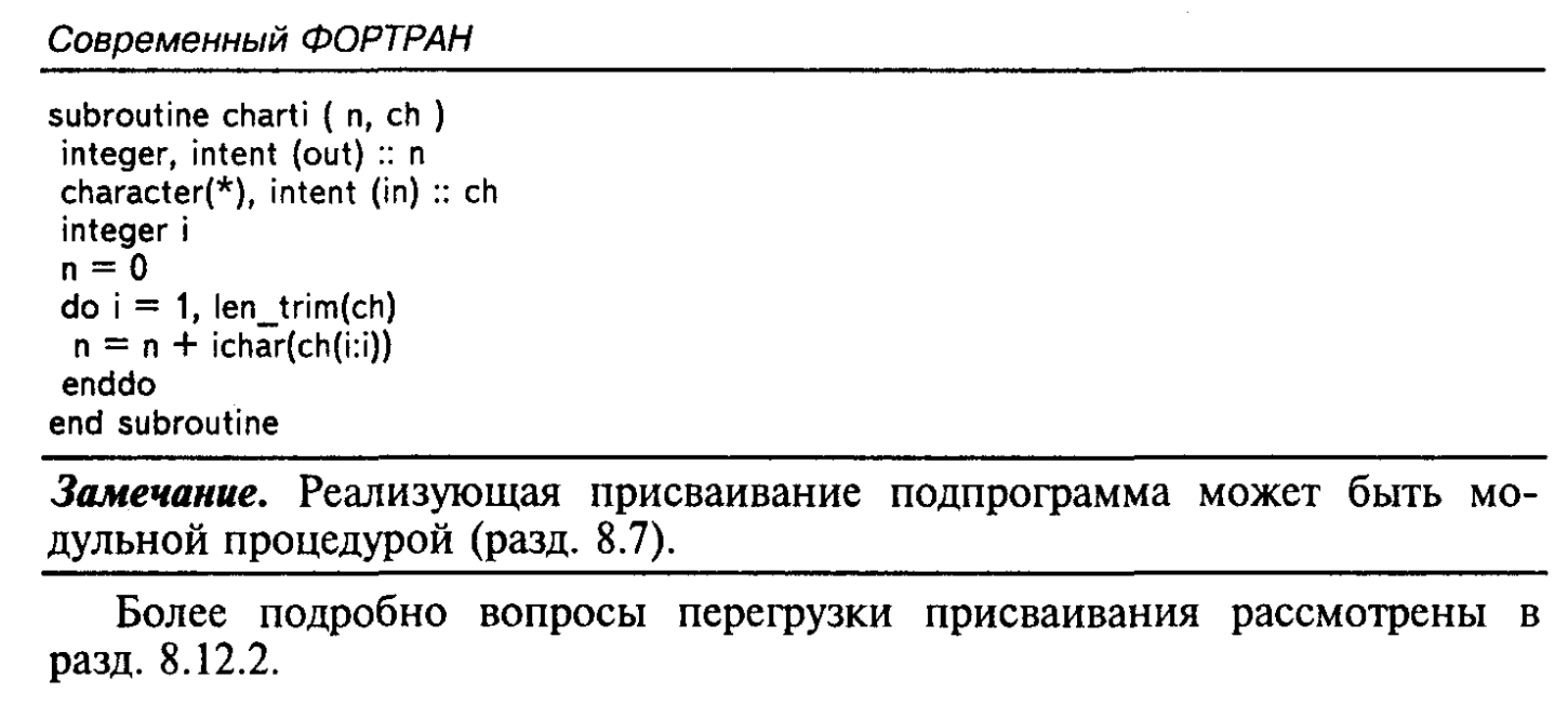 Современный ФОРТРАН

subroutine charti ( n, ch )
 integer, intent (out) :: n
 character(*), intent (in) :: ch
 integer i
 n = 0
 do i = 1, len_trim(ch)
  n = n + ichar(ch(i:i))
 enddo
end subroutine

Замечание. Реализующая присваивание подпрограмма может быть модульной процедурой (разд. 8.7).

Более подробно вопросы перегрузки присваивания рассмотрены в разд. 8.12.2.